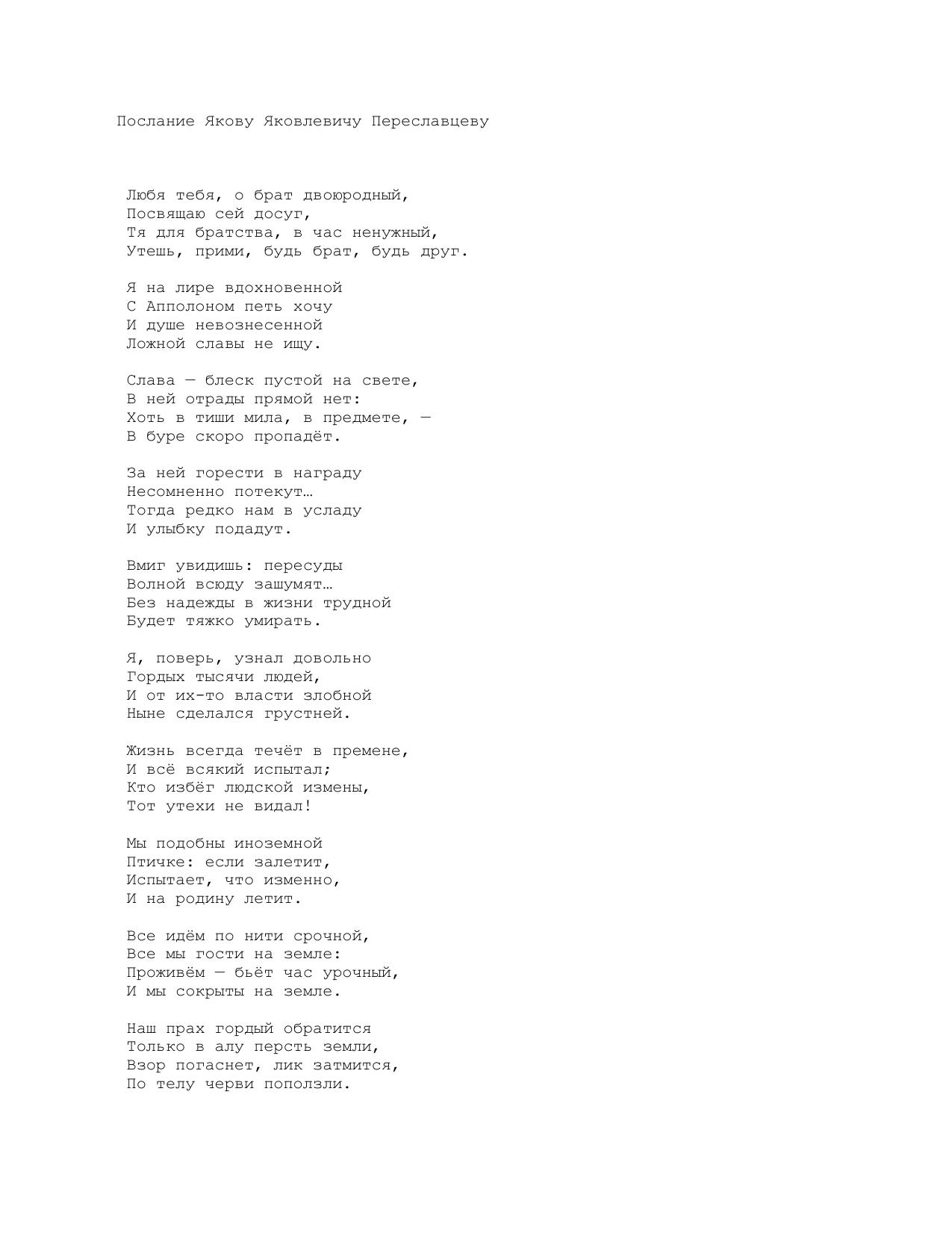 Послание Якову Яковлевичу Переславцеву

Любя тебя, о брат двоюродный,
Посвящаю сей досуг,
Тя для братства, в час ненужный,
Утешь, прими, будь брат, будь друг.

Я на лире вдохновенной
С Апполоном петь хочу
И душе невознесенной
Ложной славы не ищу.

Слава — блеск пустой на свете,
В ней отрады прямой нет:
Хоть в тиши мила, в предмете, —
В буре скоро пропадёт.

За ней горести в награду
Несомненно потекут…
Тогда редко нам в усладу
И улыбку подадут.

Вмиг увидишь: пересуды
Волной всюду зашумят…
Без надежды в жизни трудной
Будет тяжко умирать.

Я, поверь, узнал довольно
Гордых тысячи людей,
И от их-то власти злобной
Ныне сделался грустней.

Жизнь всегда течёт в премене,
И всё всякий испытал;
Кто избёг людской измены,
Тот утехи не видал!

Мы подобны иноземной
Птичке: если залетит,
Испытает, что изменно,
И на родину летит.

Все идём по нити срочной,
Все мы гости на земле:
Проживём — бьёт час урочный,
И мы сокрыты на земле.

Наш прах гордый обратится
Только в алу персть земли,
Взор погаснет, лик затмится,
По телу черви поползли.